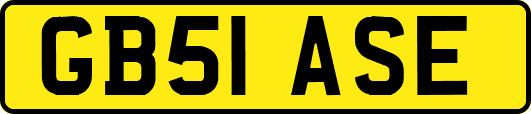 GB51 ASE